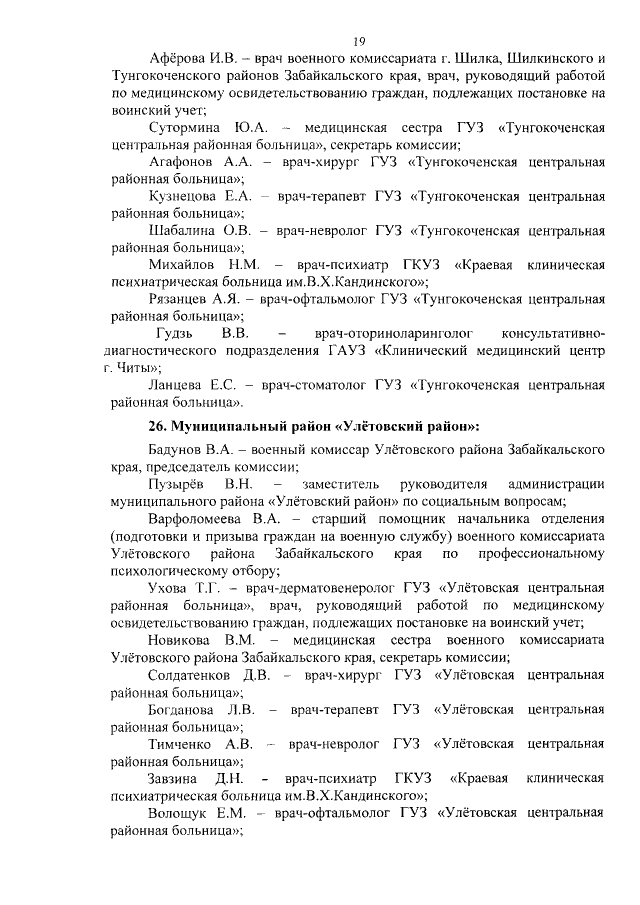 19

Афёрова И.В. – врач военного комиссариата г. Шилка, Шилкинского и Тунгокоченского районов Забайкальского края, врач, руководящий работой по медицинскому освидетельствованию граждан, подлежащих постановке на воинский учет;

Сутормина Ю.А. – медицинская сестра ГУЗ «Тунгокоченская центральная районная больница», секретарь комиссии;

Агафонов А.А. – врач-хирург ГУЗ «Тунгокоченская центральная районная больница»;

Кузнецова Е.А. – врач-терапевт ГУЗ «Тунгокоченская центральная районная больница»;

Шабалина О.В. – врач-невролог ГУЗ «Тунгокоченская центральная районная больница»;

Михайлов Н.М. – врач-психиатр ГКУЗ «Краевая клиническая психиатрическая больница им.В.Х.Кандинского»;

Рязанцев А.Я. – врач-офтальмолог ГУЗ «Тунгокоченская центральная районная больница»;

Гудзь В.В. – врач-оториноларинголог консультативно-диагностического подразделения ГАУЗ «Клинический медицинский центр г. Читы»;

Ланцева Е.С. – врач-стоматолог ГУЗ «Тунгокоченская центральная районная больница».

26. Муниципальный район «Улётовский район»:

Бадунов В.А. – военный комиссар Улётовского района Забайкальского края, председатель комиссии;

Пузырёв В.Н. – заместитель руководителя администрации муниципального района «Улётовский район» по социальным вопросам;

Варфоломеева В.А. – старший помощник начальника отделения (подготовки и призыва граждан на военную службу) военного комиссариата Улётовского района Забайкальского края по профессиональному психологическому отбору;

Ухова Т.Г. – врач-дерматовенеролог ГУЗ «Улётовская центральная районная больница», врач, руководящий работой по медицинскому освидетельствованию граждан, подлежащих постановке на воинский учет;

Новикова В.М. – медицинская сестра военного комиссариата Улётовского района Забайкальского края, секретарь комиссии;

Солдатенков Д.В. – врач-хирург ГУЗ «Улётовская центральная районная больница»;

Богданова Л.В. – врач-терапевт ГУЗ «Улётовская центральная районная больница»;

Тимченко А.В. – врач-невролог ГУЗ «Улётовская центральная районная больница»;

Завзина Д.Н. – врач-психиатр ГКУЗ «Краевая клиническая психиатрическая больница им.В.Х.Кандинского»;

Волощук Е.М. – врач-офтальмолог ГУЗ «Улётовская центральная районная больница»;